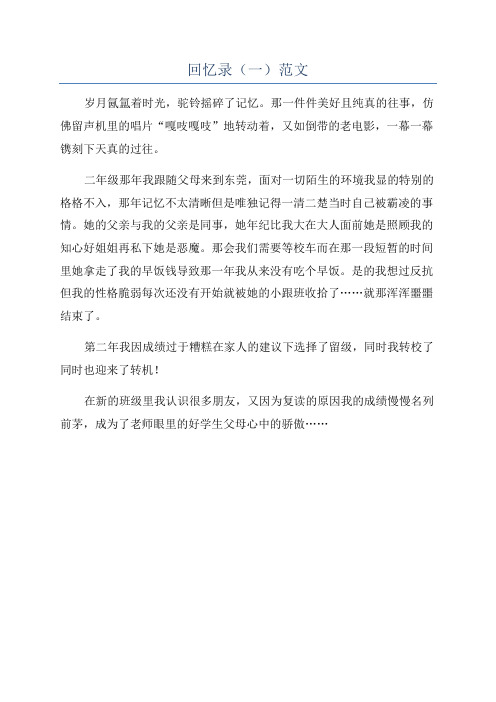 回忆录（一）范文

岁月氤氲着时光，驼铃摇碎了记忆。那一件件美好且纯真的往事，仿佛留声机里的唱片“嘎吱嘎吱”地转动着，又如倒带的老电影，一幕一幕镌刻下天真的过往。

二年级那年我跟随父母来到东莞，面对一切陌生的环境我显的特别的格格不入，那年记忆不太清晰但是唯独记得一清二楚当时自己被霸凌的事情。她的父亲与我的父亲是同事，她年纪比我大在大人面前她是照顾我的知心好姐姐再私下她是恶魔。那会我们需要等校车而在那一段短暂的时间里她拿走了我的早饭钱导致那一年我从来没有吃个早饭。是的我想过反抗但我的性格脆弱每次还没有开始就被她的小跟班收拾了……就那浑浑噩噩结束了。

第二年我因成绩过于糟糕在家人的建议下选择了留级，同时我转校了同时也迎来了转机！

在新的班级里我认识很多朋友，又因为复读的原因我的成绩慢慢名列前茅，成为了老师眼里的好学生父母心中的骄傲……